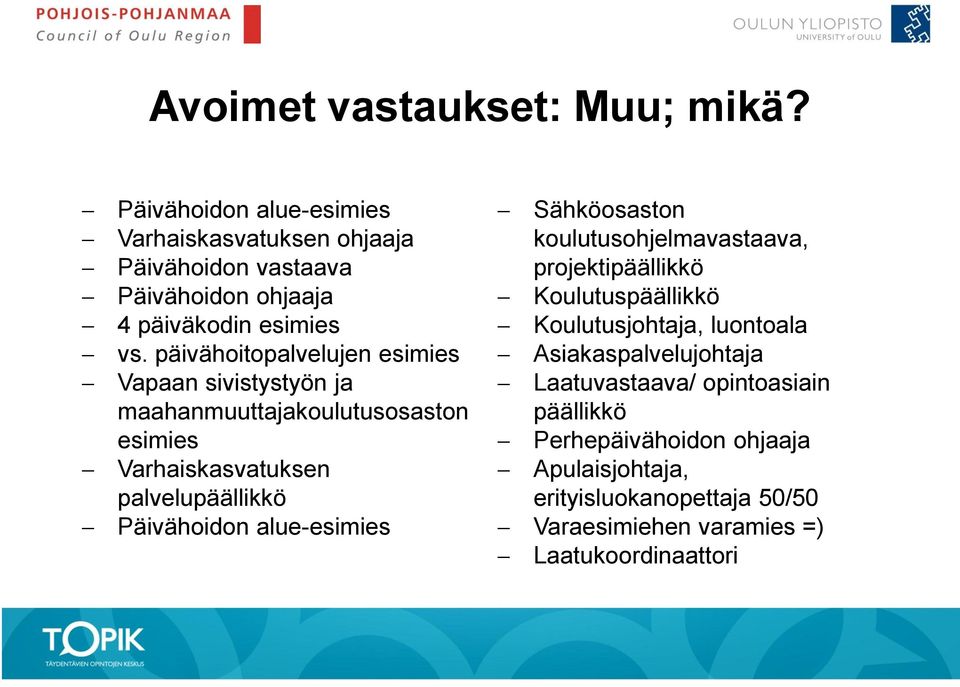 POHJOIS-POHJANMAA
Council of Oulu Region

OULUN YLIOPISTO
UNIVERSITY of OULU

Avoimet vastaukset: Muu; mikä?

– Päivähoidon alue-esimies
– Varhaiskasvatuksen ohjaaja
– Päivähoidon vastaava
– Päivähoidon ohjaaja
– 4 päiväkodin esimies
– vs. päivähoitopalvelujen esimies
– Vapaan sivistystyön ja maahanmuuttajakoulutusosaston esimies
– Varhaiskasvatuksen palvelupäällikkö
– Päivähoidon alue-esimies

– Sähköosaston koulutusohjelmavastaava, projektipäällikkö
– Koulutuspäällikkö
– Koulutusjohtaja, luontoala
– Asiakaspalvelujohtaja
– Laatuvastaava/ opintoasiain päällikkö
– Perhepäivähoidon ohjaaja
– Apulaisjohtaja, erityisluokanopettaja 50/50
– Varaesimiehen varamies =)
– Laatukoordinaattori

TOPIK
TÄYDENTÄVIEN OPINTOJEN KESKUS